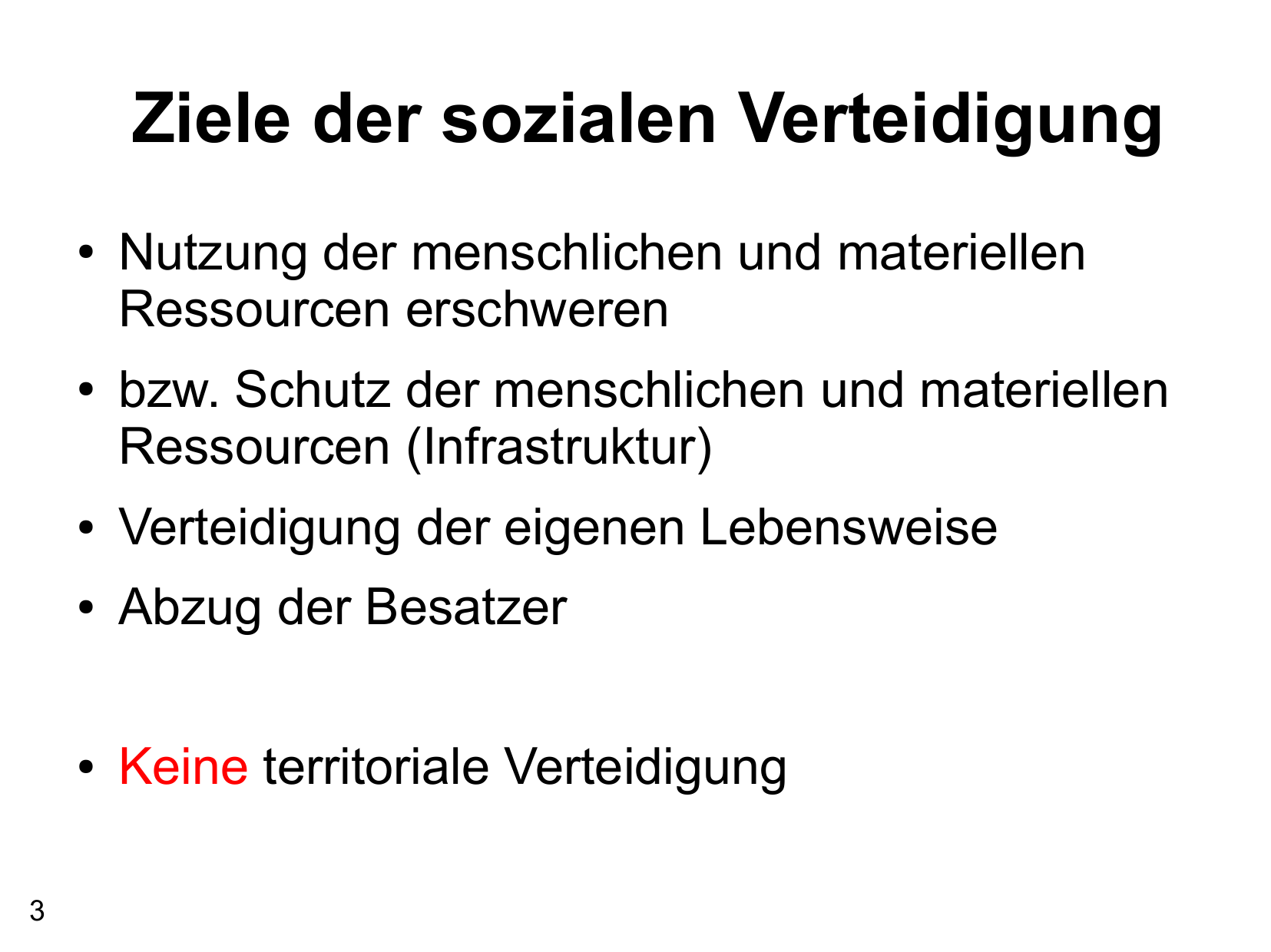 Ziele der sozialen Verteidigung

• Nutzung der menschlichen und materiellen Ressourcen erschweren
• bzw. Schutz der menschlichen und materiellen Ressourcen (Infrastruktur)
• Verteidigung der eigenen Lebensweise
• Abzug der Besatzer

• Keine territoriale Verteidigung

3